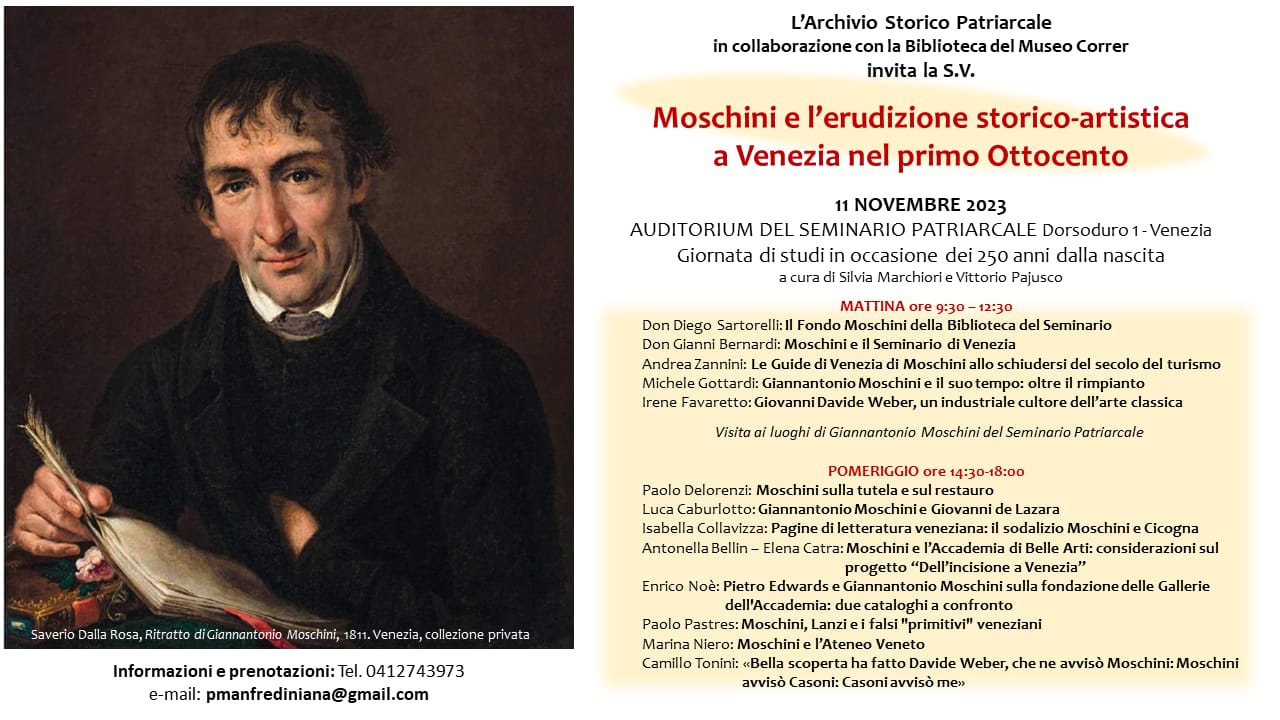 Saverio Dalla Rosa, Ritratto di Giannantonio Moschini, 1811. Venezia, collezione privata

Informazioni e prenotazioni: Tel. 0412743973
e-mail: pmanfrediniana@gmail.com

L'Archivio Storico Patriarcale
in collaborazione con la Biblioteca del Museo Correr
invita la S.V.

Moschini e l'erudizione storico-artistica a Venezia nel primo Ottocento

11 NOVEMBRE 2023
AUDITORIUM DEL SEMINARIO PATRIARCALE Dorsoduro 1 - Venezia
Giornata di studi in occasione dei 250 anni dalla nascita
a cura di Silvia Marchiori e Vittorio Pajusco

MATTINA ore 9:30 – 12:30
Don Diego Sartorelli: Il Fondo Moschini della Biblioteca del Seminario
Don Gianni Bernardi: Moschini e il Seminario di Venezia
Andrea Zannini: Le Guide di Venezia di Moschini allo schiudersi del secolo del turismo
Michele Gottardi: Giannantonio Moschini e il suo tempo: oltre il rimpianto
Irene Favaretto: Giovanni Davide Weber, un industriale cultore dell'arte classica

Visita ai luoghi di Giannantonio Moschini del Seminario Patriarcale

POMERIGGIO ore 14:30-18:00
Paolo Delorenzi: Moschini sulla tutela e sul restauro
Luca Caburlotto: Giannantonio Moschini e Giovanni de Lazara
Isabella Collavizza: Pagine di letteratura veneziana: il sodalizio Moschini e Cicogna
Antonella Bellin – Elena Catra: Moschini e l'Accademia di Belle Arti: considerazioni sul progetto "Dell'incisione a Venezia"
Enrico Noè: Pietro Edwards e Giannantonio Moschini sulla fondazione delle Gallerie dell'Accademia: due cataloghi a confronto
Paolo Pastres: Moschini, Lanzi e i falsi "primitivi" veneziani
Marina Niero: Moschini e l'Ateneo Veneto
Camillo Tonini: «Bella scoperta ha fatto Davide Weber, che ne avvisò Moschini: Moschini avvisò Casoni: Casoni avvisò me»